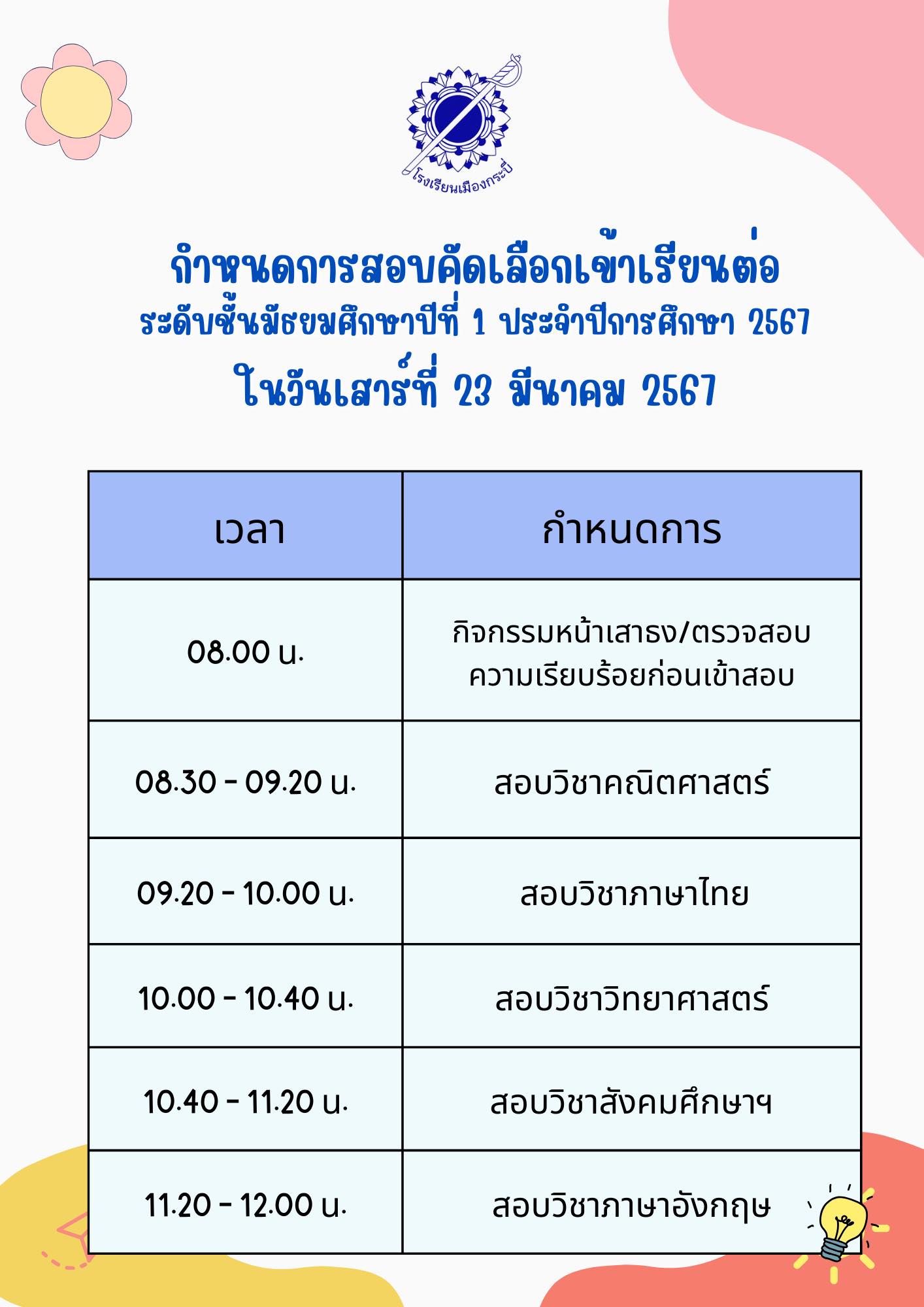 โรงเรียนเมืองกระบี่

กำหนดการสอบคัดเลือกเข้าเรียนต่อ
ระดับชั้นมัธยมศึกษาปีที่ 1 ประจำปีการศึกษา 2567
ในวันเสาร์ที่ 23 มีนาคม 2567

| เวลา | กำหนดการ |
|---|---|
| 08.00 น. | กิจกรรมหน้าเสาธง/ตรวจสอบความเรียบร้อยก่อนเข้าสอบ |
| 08.30 - 09.20 น. | สอบวิชาคณิตศาสตร์ |
| 09.20 - 10.00 น. | สอบวิชาภาษาไทย |
| 10.00 - 10.40 น. | สอบวิชาวิทยาศาสตร์ |
| 10.40 - 11.20 น. | สอบวิชาสังคมศึกษาฯ |
| 11.20 - 12.00 น. | สอบวิชาภาษาอังกฤษ |